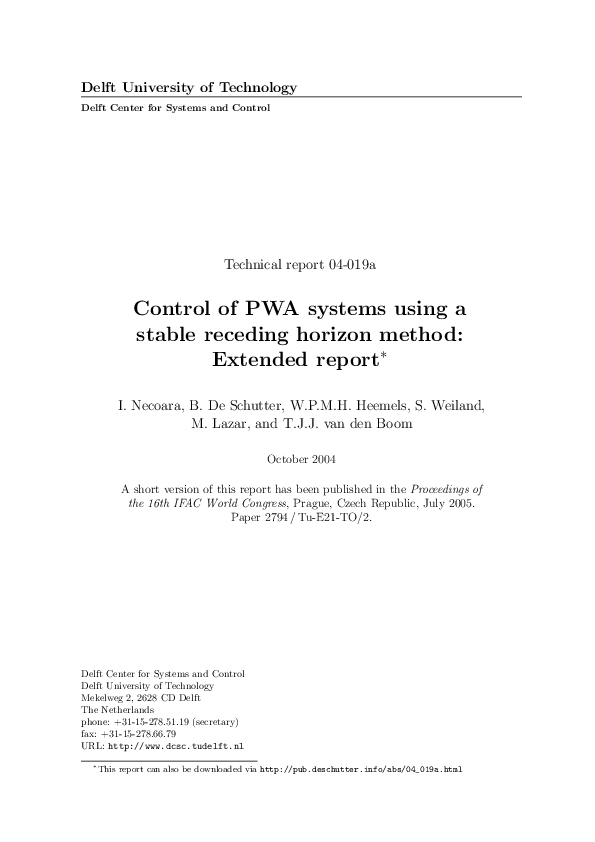 Delft University of Technology

Delft Center for Systems and Control

Technical report 04-019a

Control of PWA systems using a stable receding horizon method: Extended report*

I. Necoara, B. De Schutter, W.P.M.H. Heemels, S. Weiland, M. Lazar, and T.J.J. van den Boom

October 2004

A short version of this report has been published in the Proceedings of the 16th IFAC World Congress, Prague, Czech Republic, July 2005. Paper 2794 / Tu-E21-TO/2.

Delft Center for Systems and Control
Delft University of Technology
Mekelweg 2, 2628 CD Delft
The Netherlands
phone: +31-15-278.51.19 (secretary)
fax: +31-15-278.66.79
URL: http://www.dcsc.tudelft.nl

*This report can also be downloaded via http://pub.deschutter.info/abs/04_019a.html